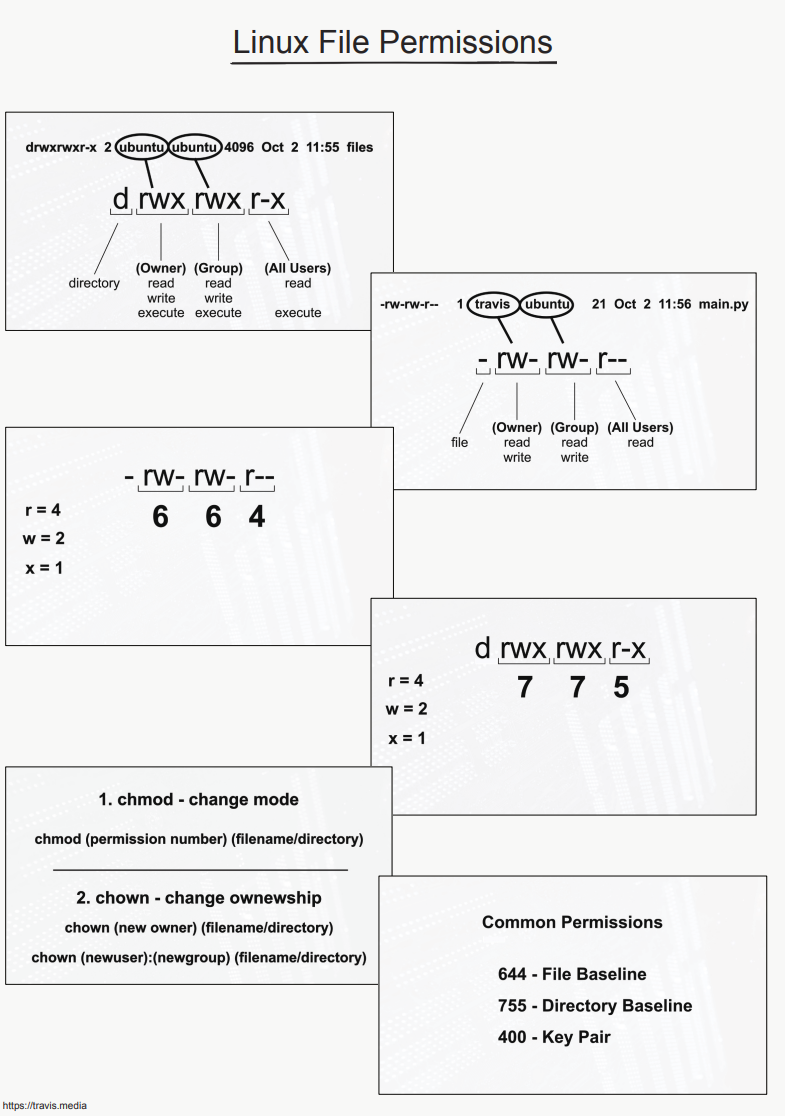 Linux File Permissions

drwxrwxr-x 2 ubuntu ubuntu 4096 Oct 2 11:55 files

d rwx rwx r-x

directory

(Owner)
read
write
execute

(Group)
read
write
execute

(All Users)
read

execute

-rw-rw-r-- 1 travis ubuntu 21 Oct 2 11:56 main.py

- rw- rw- r--

file

(Owner)
read
write

(Group)
read
write

(All Users)
read

- rw- rw- r--
6 6 4

r = 4
w = 2
x = 1

d rwx rwx r-x
7 7 5

r = 4
w = 2
x = 1

1. chmod - change mode

chmod (permission number) (filename/directory)

2. chown - change ownewship

chown (new owner) (filename/directory)

chown (newuser):(newgroup) (filename/directory)

Common Permissions

644 - File Baseline

755 - Directory Baseline

400 - Key Pair

https://travis.media